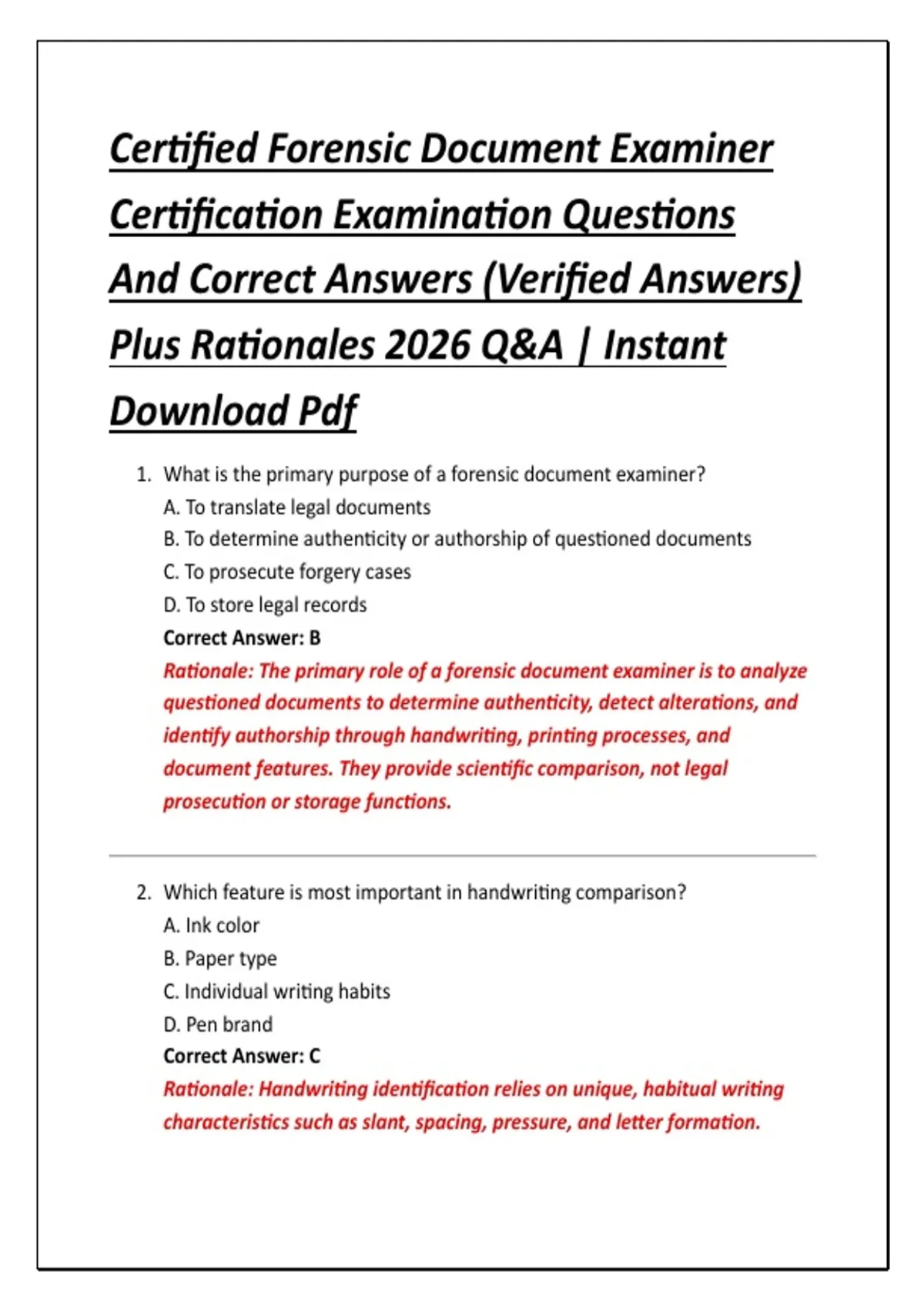 Certified Forensic Document Examiner Certification Examination Questions And Correct Answers (Verified Answers) Plus Rationales 2026 Q&A | Instant Download Pdf

1. What is the primary purpose of a forensic document examiner?
A. To translate legal documents
B. To determine authenticity or authorship of questioned documents
C. To prosecute forgery cases
D. To store legal records
Correct Answer: B
Rationale: The primary role of a forensic document examiner is to analyze questioned documents to determine authenticity, detect alterations, and identify authorship through handwriting, printing processes, and document features. They provide scientific comparison, not legal prosecution or storage functions.

2. Which feature is most important in handwriting comparison?
A. Ink color
B. Paper type
C. Individual writing habits
D. Pen brand
Correct Answer: C
Rationale: Handwriting identification relies on unique, habitual writing characteristics such as slant, spacing, pressure, and letter formation.